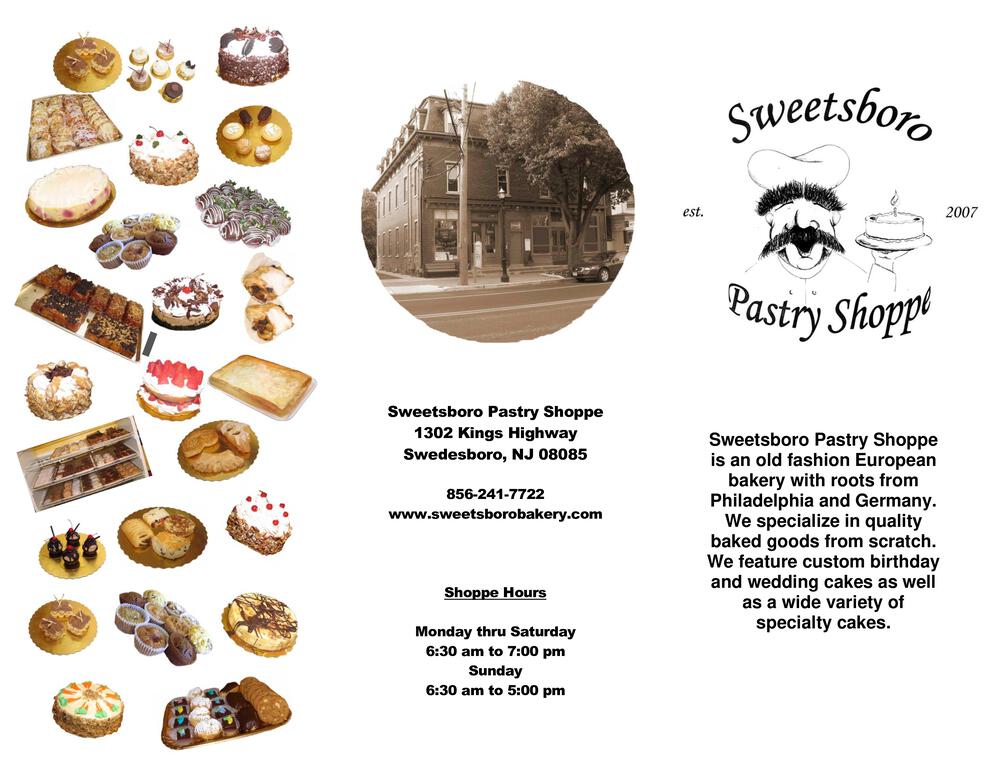 Sweetsboro Pastry Shoppe
1302 Kings Highway
Swedesboro, NJ 08085

856-241-7722
www.sweetsborobakery.com

Shoppe Hours

Monday thru Saturday
6:30 am to 7:00 pm
Sunday
6:30 am to 5:00 pm

Sweetsboro
est. 2007
Pastry Shoppe

Sweetsboro Pastry Shoppe is an old fashion European bakery with roots from Philadelphia and Germany. We specialize in quality baked goods from scratch. We feature custom birthday and wedding cakes as well as a wide variety of specialty cakes.